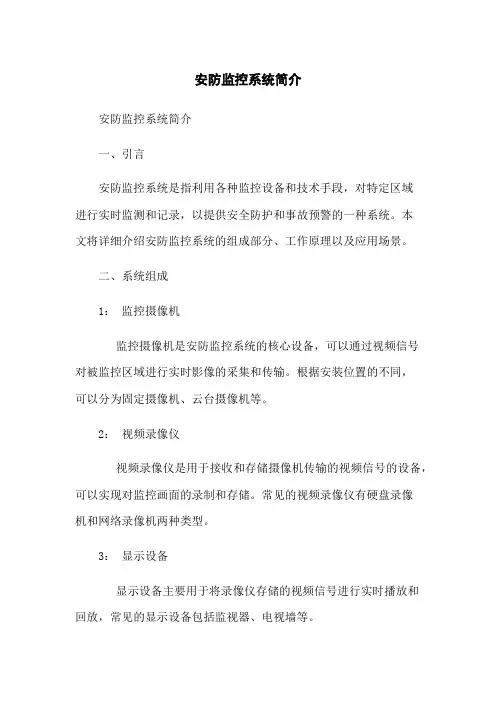 安防监控系统简介

安防监控系统简介

一、引言

安防监控系统是指利用各种监控设备和技术手段，对特定区域进行实时监测和记录，以提供安全防护和事故预警的一种系统。本文将详细介绍安防监控系统的组成部分、工作原理以及应用场景。

二、系统组成

1： 监控摄像机

监控摄像机是安防监控系统的核心设备，可以通过视频信号对被监控区域进行实时影像的采集和传输。根据安装位置的不同，可以分为固定摄像机、云台摄像机等。

2： 视频录像仪

视频录像仪是用于接收和存储摄像机传输的视频信号的设备，可以实现对监控画面的录制和存储。常见的视频录像仪有硬盘录像机和网络录像机两种类型。

3： 显示设备

显示设备主要用于将录像仪存储的视频信号进行实时播放和回放，常见的显示设备包括监视器、电视墙等。